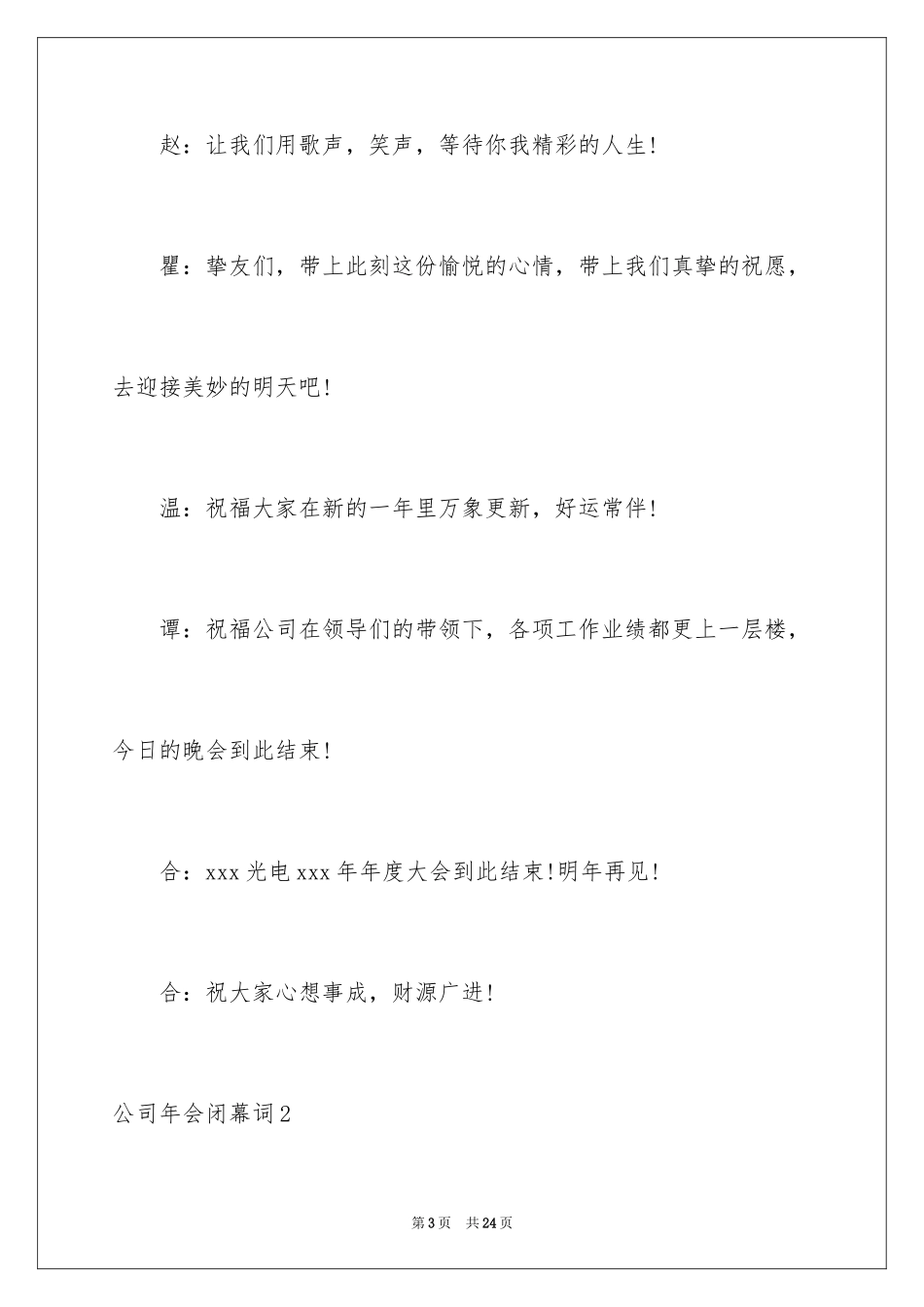 赵：让我们用歌声，笑声，等待你我精彩的人生!

瞿：挚友们，带上此刻这份愉悦的心情，带上我们真挚的祝愿，去迎接美妙的明天吧!

温：祝福大家在新的一年里万象更新，好运常伴!

谭：祝福公司在领导们的带领下，各项工作业绩都更上一层楼，今日的晚会到此结束!

合：xxx光电xxx年年度大会到此结束!明年再见!

合：祝大家心想事成，财源广进!

公司年会闭幕词2

第3页 共24页